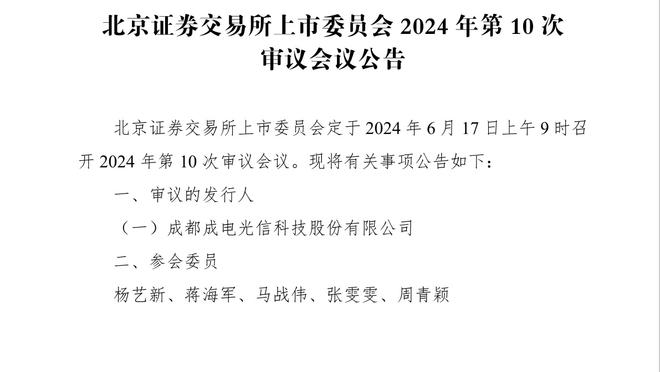 北京证券交易所上市委员会 2024 年第 10 次审议会议公告

北京证券交易所上市委员会定于 2024 年 6 月 17 日上午 9 时召开 2024 年第 10 次审议会议。现将有关事项公告如下：

一、审议的发行人

（一）成都成电光信科技股份有限公司

二、参会委员

杨艺新、蒋海军、马战伟、张雯雯、周青颖